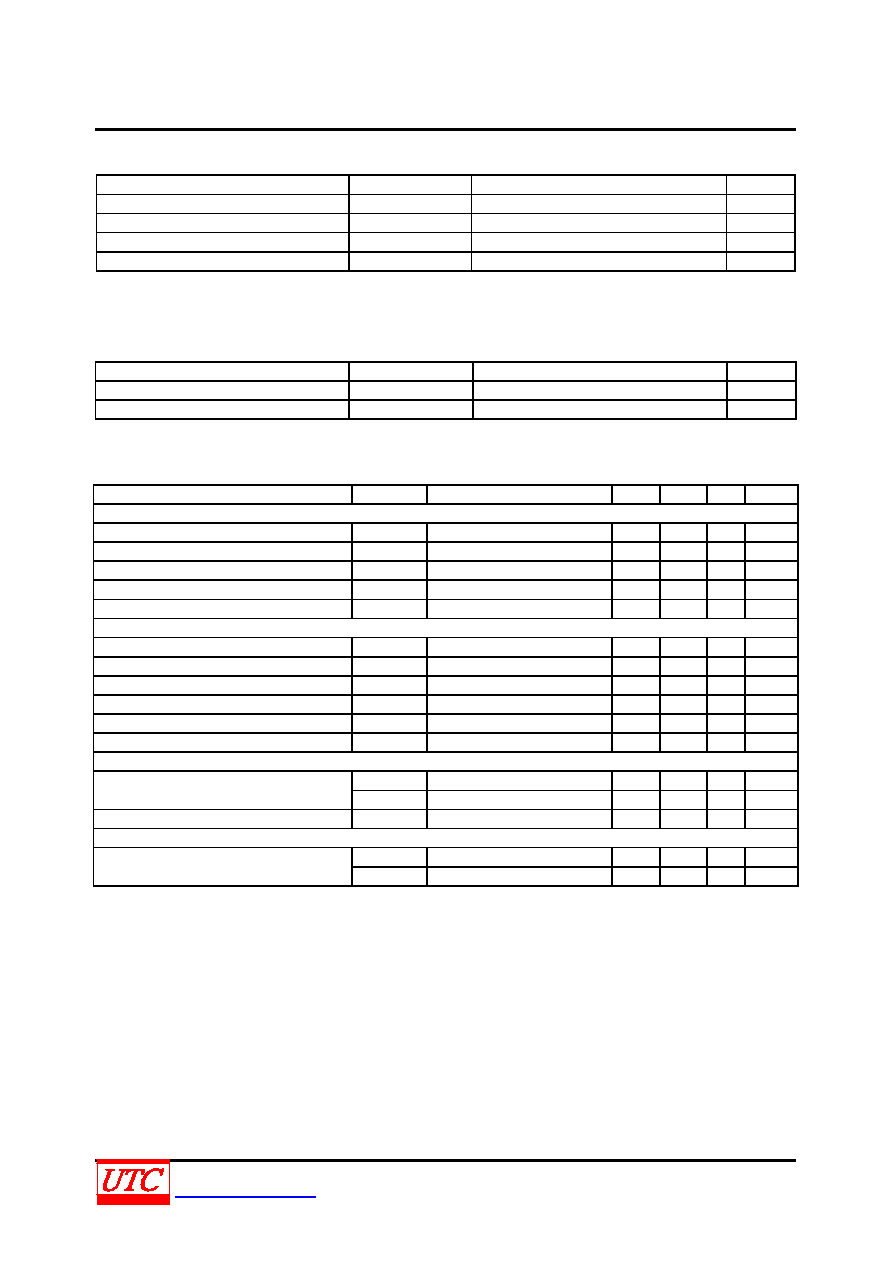 UTC